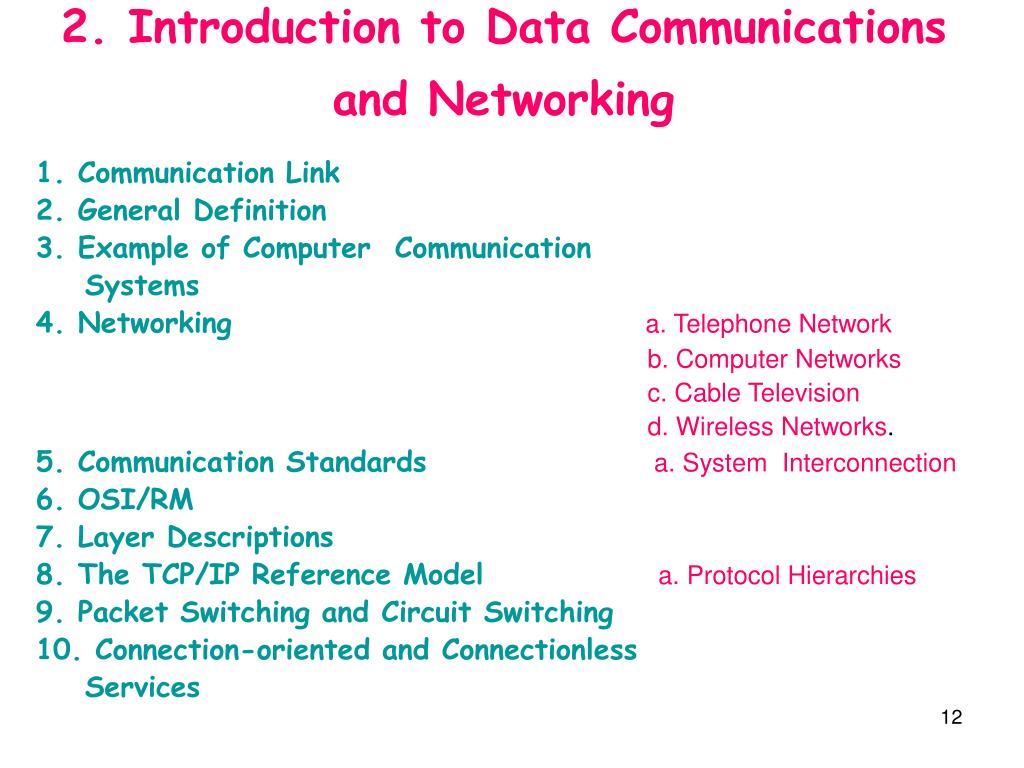 2. Introduction to Data Communications and Networking

1. Communication Link
2. General Definition
3. Example of Computer Communication Systems
4. Networking

a. Telephone Network
b. Computer Networks
c. Cable Television
d. Wireless Networks.

5. Communication Standards

a. System Interconnection

6. OSI/RM
7. Layer Descriptions
8. The TCP/IP Reference Model

a. Protocol Hierarchies

9. Packet Switching and Circuit Switching
10. Connection-oriented and Connectionless Services

12